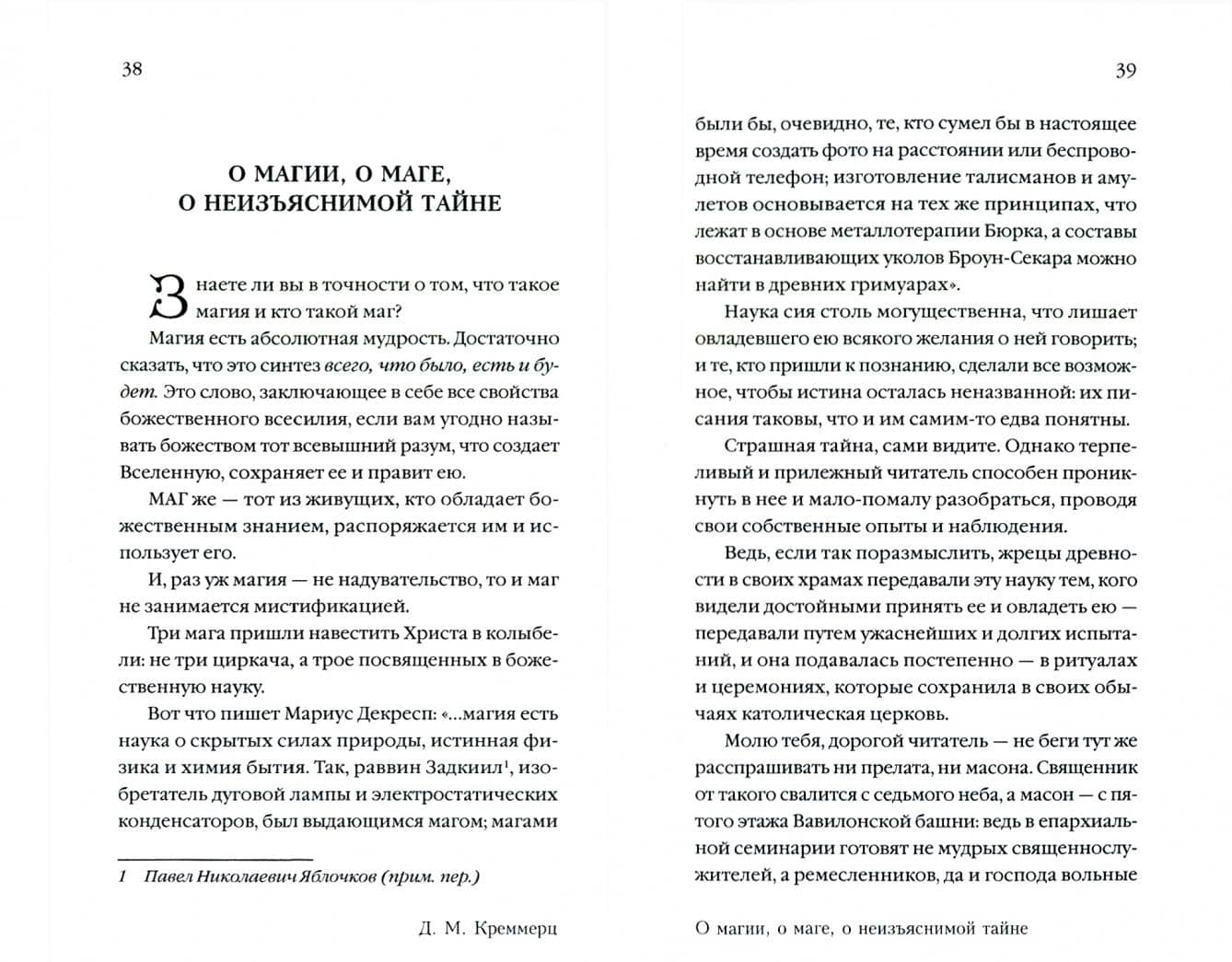 38

О МАГИИ, О МАГЕ,
О НЕИЗЪЯСНИМОЙ ТАЙНЕ

Знаете ли вы в точности о том, что такое магия и кто такой маг?

Магия есть абсолютная мудрость. Достаточно сказать, что это синтез всего, что было, есть и будет. Это слово, заключающее в себе все свойства божественного всесилия, если вам угодно называть божеством тот всевышний разум, что создает Вселенную, сохраняет ее и правит ею.

МАГ же — тот из живущих, кто обладает божественным знанием, распоряжается им и использует его.

И, раз уж магия — не надувательство, то и маг не занимается мистификацией.

Три мага пришли навестить Христа в колыбели: не три циркача, а трое посвященных в божественную науку.

Вот что пишет Мариус Декресп: «...магия есть наука о скрытых силах природы, истинная физика и химия бытия. Так, раввин Задкиил$^{1}$, изобретатель дуговой лампы и электростатических конденсаторов, был выдающимся магом; магами

1 Павел Николаевич Яблочков (прим. пер.)

Д. М. Креммерц

39

были бы, очевидно, те, кто сумел бы в настоящее время создать фото на расстоянии или беспроводной телефон; изготовление талисманов и амулетов основывается на тех же принципах, что лежат в основе металлотерапии Бюрка, а составы восстанавливающих уколов Броун-Секара можно найти в древних гримуарах».

Наука сия столь могущественна, что лишает овладевшего ею всякого желания о ней говорить; и те, кто пришли к познанию, сделали все возможное, чтобы истина осталась неназванной: их писания таковы, что и им самим-то едва понятны.

Страшная тайна, сами видите. Однако терпеливый и прилежный читатель способен проникнуть в нее и мало-помалу разобраться, проводя свои собственные опыты и наблюдения.

Ведь, если так поразмыслить, жрецы древности в своих храмах передавали эту науку тем, кого видели достойными принять ее и овладеть ею — передавали путем ужаснейших и долгих испытаний, и она подавалась постепенно — в ритуалах и церемониях, которые сохранила в своих обычаях католическая церковь.

Молю тебя, дорогой читатель — не беги тут же расспрашивать ни прелата, ни масона. Священник от такого свалится с седьмого неба, а масон — с пятого этажа Вавилонской башни: ведь в епархиальной семинарии готовят не мудрых священнослужителей, а ремесленников, да и господа вольные

О магии, о маге, о неизъяснимой тайне